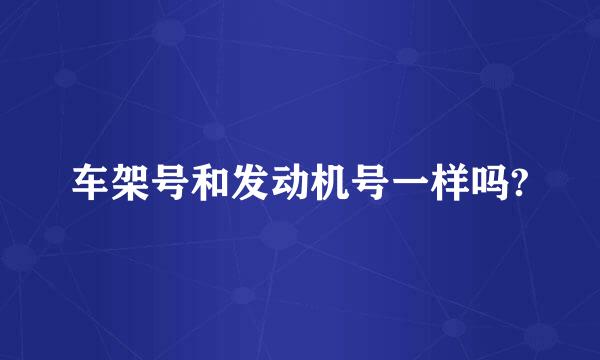 车架号和发动机号一样吗?